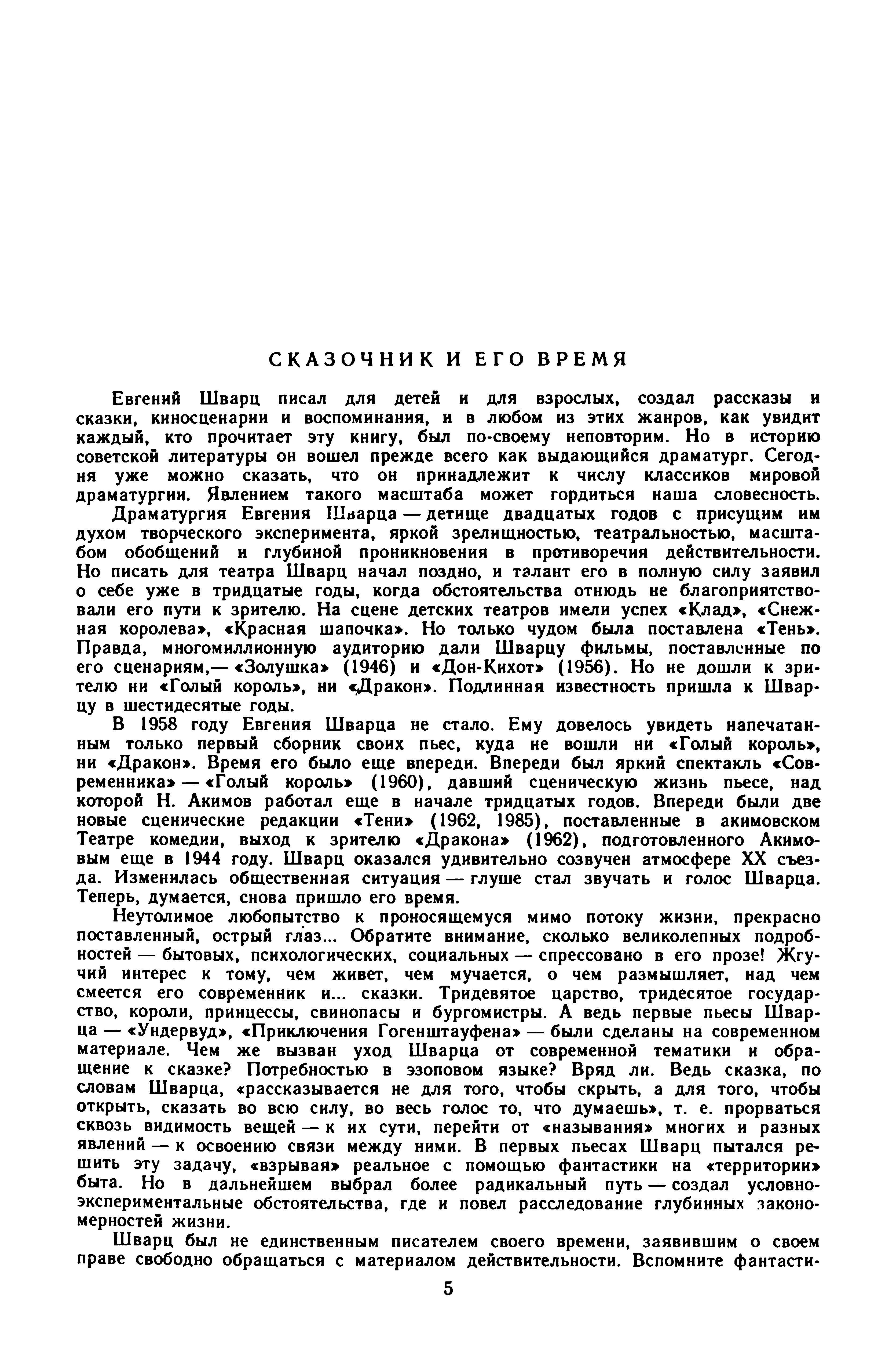 СКАЗОЧНИК И ЕГО ВРЕМЯ

Евгений Шварц писал для детей и для взрослых, создал рассказы и сказки, киносценарии и воспоминания, и в любом из этих жанров, как увидит каждый, кто прочитает эту книгу, был по-своему неповторим. Но в историю советской литературы он вошел прежде всего как выдающийся драматург. Сегодня уже можно сказать, что он принадлежит к числу классиков мировой драматургии. Явлением такого масштаба может гордиться наша словесность.

Драматургия Евгения Шварца — детище двадцатых годов с присущим им духом творческого эксперимента, яркой зрелищностью, театральностью, масштабом обобщений и глубиной проникновения в противоречия действительности. Но писать для театра Шварц начал поздно, и талант его в полную силу заявил о себе уже в тридцатые годы, когда обстоятельства отнюдь не благоприятствовали его пути к зрителю. На сцене детских театров имели успех «Клад», «Снежная королева», «Красная шапочка». Но только чудом была поставлена «Тень». Правда, многомиллионную аудиторию дали Шварцу фильмы, поставленные по его сценариям,— «Золушка» (1946) и «Дон-Кихот» (1956). Но не дошли к зрителю ни «Голый король», ни «Дракон». Подлинная известность пришла к Шварцу в шестидесятые годы.

В 1958 году Евгения Шварца не стало. Ему довелось увидеть напечатанным только первый сборник своих пьес, куда не вошли ни «Голый король», ни «Дракон». Время его было еще впереди. Впереди был яркий спектакль «Современника» — «Голый король» (1960), давший сценическую жизнь пьесе, над которой Н. Акимов работал еще в начале тридцатых годов. Впереди были две новые сценические редакции «Тени» (1962, 1985), поставленные в акимовском Театре комедии, выход к зрителю «Дракона» (1962), подготовленного Акимовым еще в 1944 году. Шварц оказался удивительно созвучен атмосфере XX съезда. Изменилась общественная ситуация — глуше стал звучать и голос Шварца. Теперь, думается, снова пришло его время.

Неутолимое любопытство к проносящемуся мимо потоку жизни, прекрасно поставленный, острый глаз... Обратите внимание, сколько великолепных подробностей — бытовых, психологических, социальных — спрессовано в его прозе! Жгучий интерес к тому, чем живет, чем мучается, о чем размышляет, над чем смеется его современник и... сказки. Тридевятое царство, тридесятое государство, короли, принцессы, свинопасы и бургомистры. А ведь первые пьесы Шварца — «Ундервуд», «Приключения Гогенштауфена» — были сделаны на современном материале. Чем же вызван уход Шварца от современной тематики и обращение к сказке? Потребностью в эзоповом языке? Вряд ли. Ведь сказка, по словам Шварца, «рассказывается не для того, чтобы скрыть, а для того, чтобы открыть, сказать во всю силу, во весь голос то, что думаешь», т. е. прорваться сквозь видимость вещей — к их сути, перейти от «называния» многих и разных явлений — к освоению связи между ними. В первых пьесах Шварц пытался решить эту задачу, «взрывая» реальное с помощью фантастики на «территории» быта. Но в дальнейшем выбрал более радикальный путь — создал условно-экспериментальные обстоятельства, где и повел расследование глубинных закономерностей жизни.

Шварц был не единственным писателем своего времени, заявившим о своем праве свободно обращаться с материалом действительности. Вспомните фантасти-

5